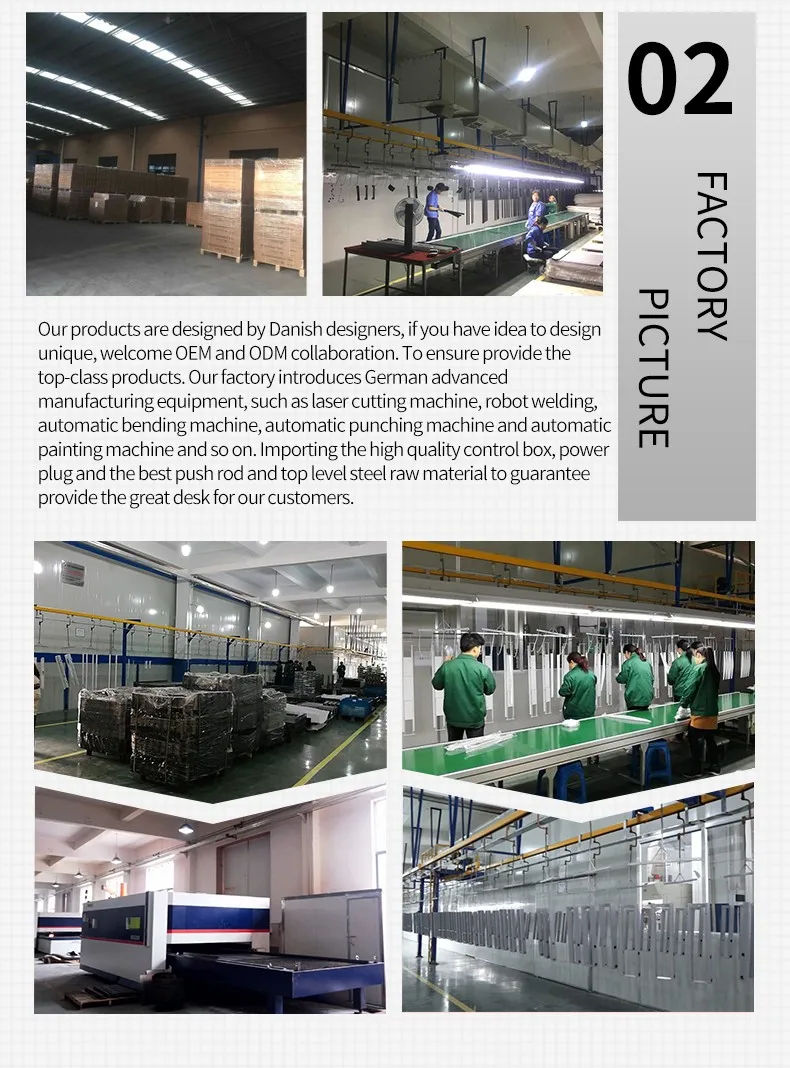 02

FACTORY PICTURE

Our products are designed by Danish designers, if you have idea to design unique, welcome OEM and ODM collaboration. To ensure provide the top-class products. Our factory introduces German advanced manufacturing equipment, such as laser cutting machine, robot welding, automatic bending machine, automatic punching machine and automatic painting machine and so on. Importing the high quality control box, power plug and the best push rod and top level steel raw material to guarantee provide the great desk for our customers.